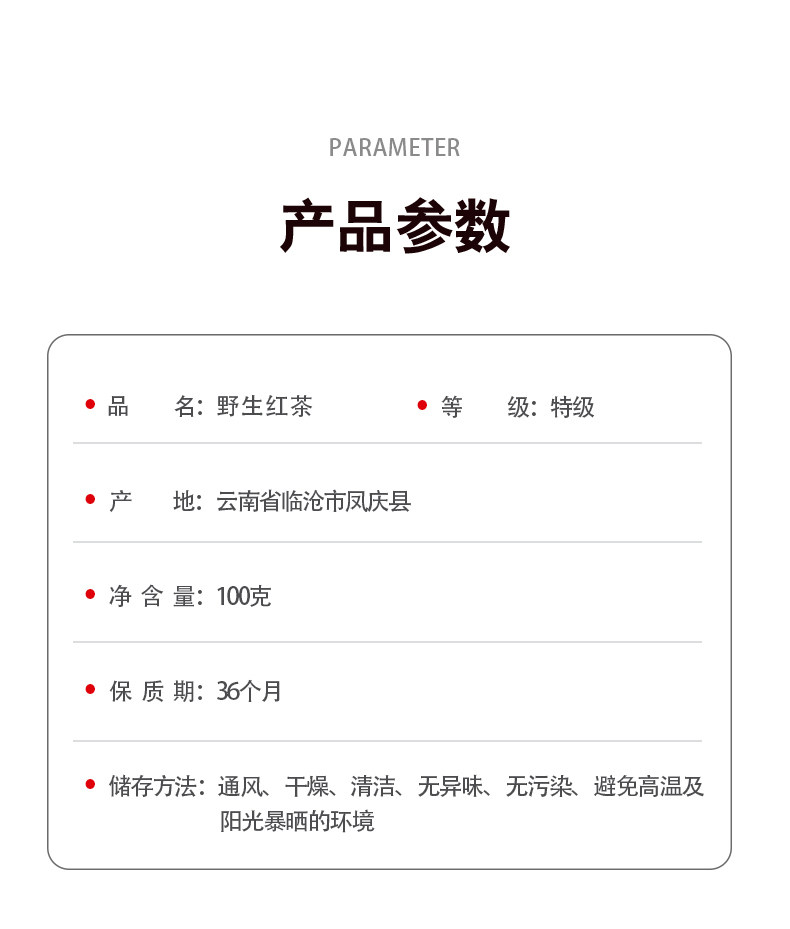 PARAMETER

产品参数

• 品 名：野生红茶 • 等 级：特级

• 产 地：云南省临沧市凤庆县

• 净含量：100克

• 保质期：36个月

• 储存方法：通风、干燥、清洁、无异味、无污染、避免高温及阳光暴晒的环境